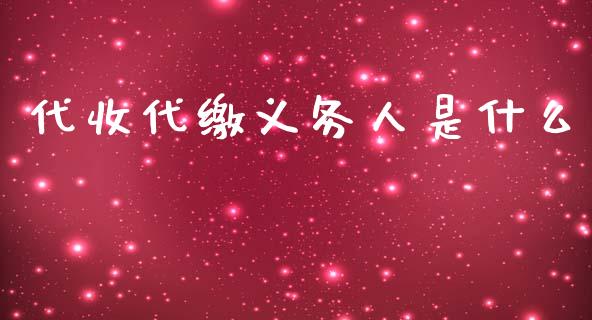 代收代缴义务人是什么